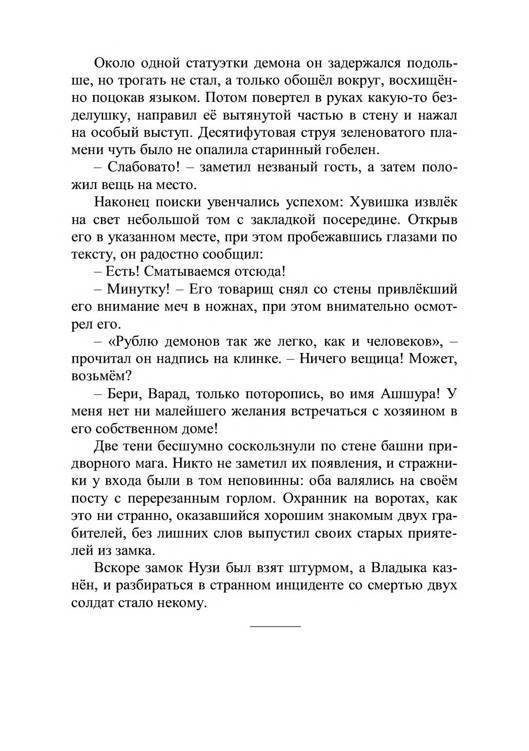 Около одной статуэтки демона он задержался подольше, но трогать не стал, а только обошёл вокруг, восхищённо поцокав языком. Потом повертел в руках какую-то безделушку, направил её вытянутой частью в стену и нажал на особый выступ. Десятифутовая струя зеленоватого пламени чуть было не опалила старинный гобелен.

– Слабовато! – заметил незваный гость, а затем положил вещь на место.

Наконец поиски увенчались успехом: Хувишка извлёк на свет небольшой том с закладкой посередине. Открыв его в указанном месте, при этом пробежавшись глазами по тексту, он радостно сообщил:

– Есть! Сматываемся отсюда!

– Минутку! – Его товарищ снял со стены привлёкший его внимание меч в ножнах, при этом внимательно осмотрел его.

– «Рублю демонов так же легко, как и человеков», – прочитал он надпись на клинке. – Ничего вещица! Может, возьмём?

– Бери, Варад, только поторопись, во имя Ашшура! У меня нет ни малейшего желания встречаться с хозяином в его собственном доме!

Две тени бесшумно соскользнули по стене башни придворного мага. Никто не заметил их появления, и стражники у входа были в том неповинны: оба валялись на своём посту с перерезанным горлом. Охранник на воротах, как это ни странно, оказавшийся хорошим знакомым двух грабителей, без лишних слов выпустил своих старых приятелей из замка.

Вскоре замок Нузи был взят штурмом, а Владыка казнён, и разбираться в странном инциденте со смертью двух солдат стало некому.